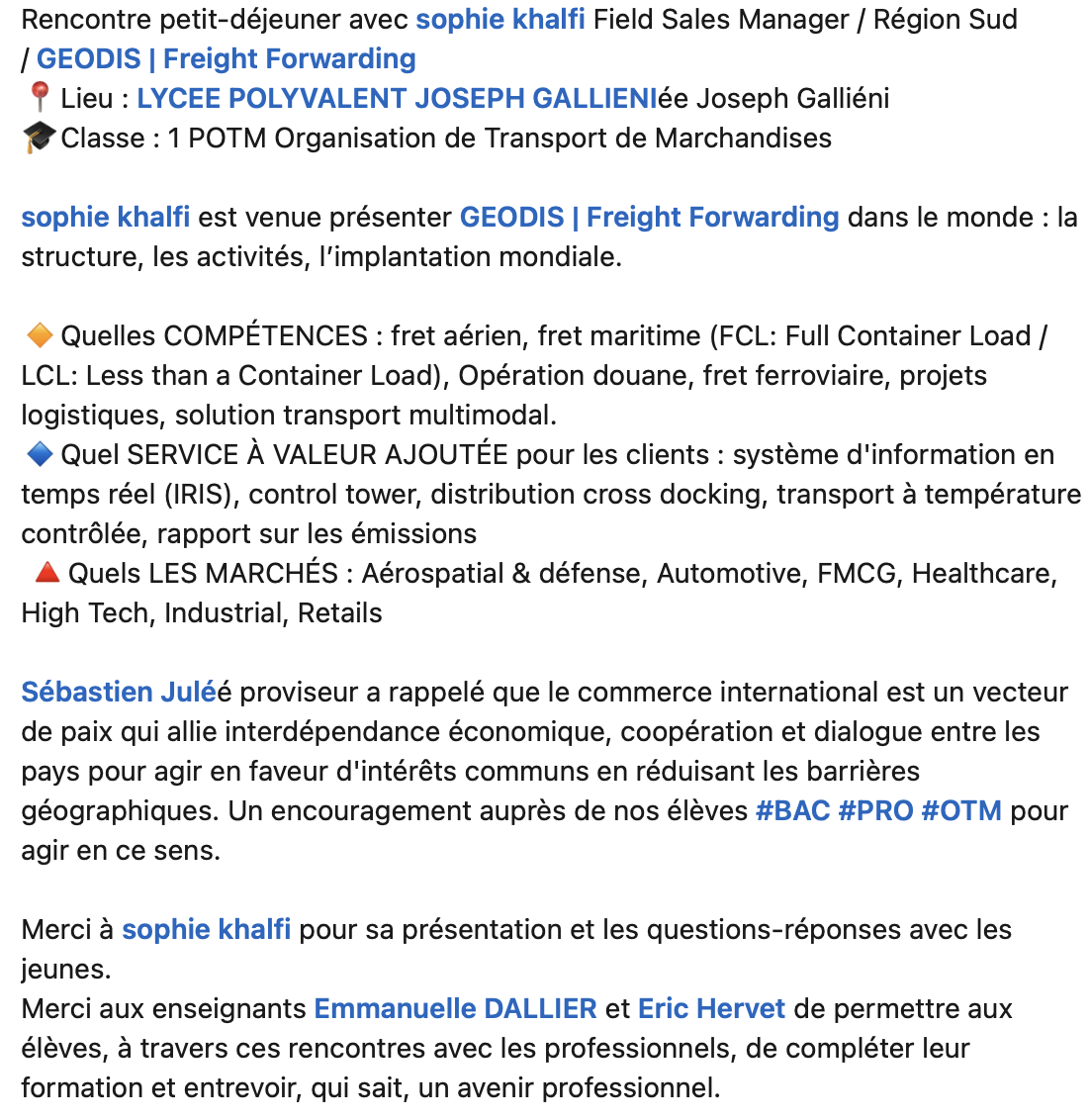 Rencontre petit-déjeuner avec sophie khalfi Field Sales Manager / Région Sud / GEODIS | Freight Forwarding
📍 Lieu : LYCEE POLYVALENT JOSEPH GALLIENIée Joseph Galliéni
🎓 Classe : 1 POTM Organisation de Transport de Marchandises

sophie khalfi est venue présenter GEODIS | Freight Forwarding dans le monde : la structure, les activités, l'implantation mondiale.

🔶 Quelles COMPÉTENCES : fret aérien, fret maritime (FCL: Full Container Load / LCL: Less than a Container Load), Opération douane, fret ferroviaire, projets logistiques, solution transport multimodal.
🔷 Quel SERVICE À VALEUR AJOUTÉE pour les clients : système d'information en temps réel (IRIS), control tower, distribution cross docking, transport à température contrôlée, rapport sur les émissions
🔺 Quels LES MARCHÉS : Aérospatial & défense, Automotive, FMCG, Healthcare, High Tech, Industrial, Retails

Sébastien Juléé proviseur a rappelé que le commerce international est un vecteur de paix qui allie interdépendance économique, coopération et dialogue entre les pays pour agir en faveur d'intérêts communs en réduisant les barrières géographiques. Un encouragement auprès de nos élèves #BAC #PRO #OTM pour agir en ce sens.

Merci à sophie khalfi pour sa présentation et les questions-réponses avec les jeunes.
Merci aux enseignants Emmanuelle DALLIER et Eric Hervet de permettre aux élèves, à travers ces rencontres avec les professionnels, de compléter leur formation et entrevoir, qui sait, un avenir professionnel.